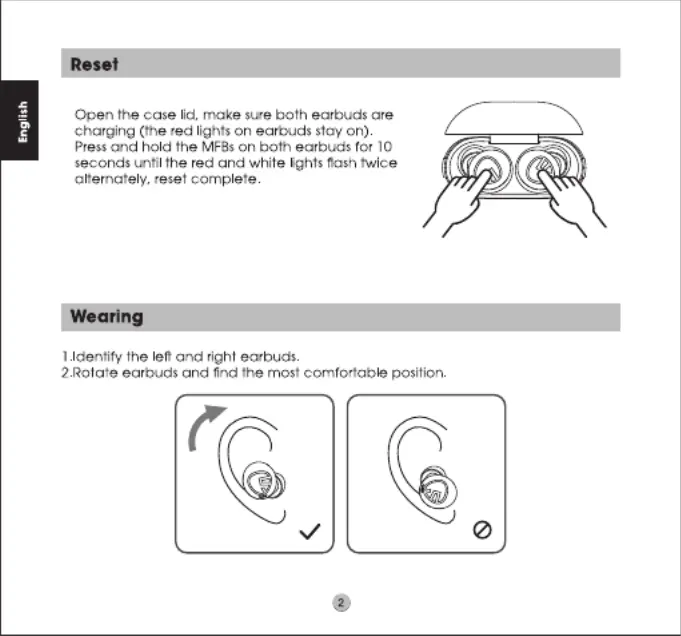 English

Reset

Open the case lid, make sure both earbuds are charging (the red lights on earbuds stay on). Press and hold the MFBs on both earbuds for 10 seconds until the red and white lights flash twice alternately, reset complete.

Wearing

1.Identify the left and right earbuds.
2.Rotate earbuds and find the most comfortable position.

2